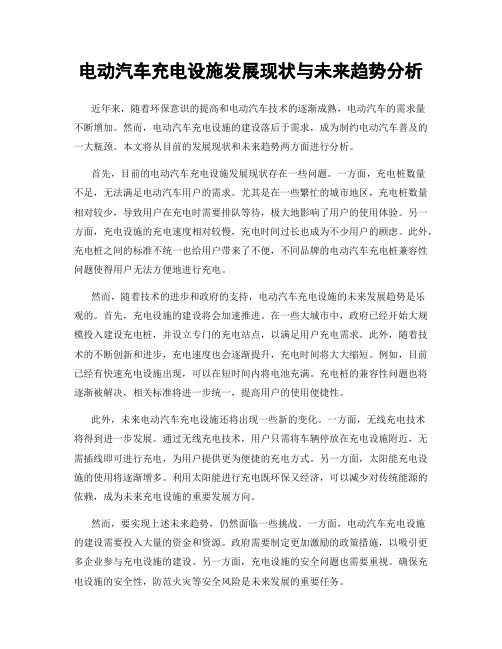 电动汽车充电设施发展现状与未来趋势分析

近年来，随着环保意识的提高和电动汽车技术的逐渐成熟，电动汽车的需求量不断增加。然而，电动汽车充电设施的建设落后于需求，成为制约电动汽车普及的一大瓶颈。本文将从目前的发展现状和未来趋势两方面进行分析。

首先，目前的电动汽车充电设施发展现状存在一些问题。一方面，充电桩数量不足，无法满足电动汽车用户的需求。尤其是在一些繁忙的城市地区，充电桩数量相对较少，导致用户在充电时需要排队等待，极大地影响了用户的使用体验。另一方面，充电设施的充电速度相对较慢，充电时间过长也成为不少用户的顾虑。此外，充电桩之间的标准不统一也给用户带来了不便，不同品牌的电动汽车充电桩兼容性问题使得用户无法方便地进行充电。

然而，随着技术的进步和政府的支持，电动汽车充电设施的未来发展趋势是乐观的。首先，充电设施的建设将会加速推进。在一些大城市中，政府已经开始大规模投入建设充电桩，并设立专门的充电站点，以满足用户充电需求。此外，随着技术的不断创新和进步，充电速度也会逐渐提升，充电时间将大大缩短。例如，目前已经有快速充电设施出现，可以在短时间内将电池充满。充电桩的兼容性问题也将逐渐被解决，相关标准将进一步统一，提高用户的使用便捷性。

此外，未来电动汽车充电设施还将出现一些新的变化。一方面，无线充电技术将得到进一步发展。通过无线充电技术，用户只需将车辆停放在充电设施附近，无需插线即可进行充电，为用户提供更为便捷的充电方式。另一方面，太阳能充电设施的使用将逐渐增多。利用太阳能进行充电既环保又经济，可以减少对传统能源的依赖，成为未来充电设施的重要发展方向。

然而，要实现上述未来趋势，仍然面临一些挑战。一方面，电动汽车充电设施的建设需要投入大量的资金和资源。政府需要制定更加激励的政策措施，以吸引更多企业参与充电设施的建设。另一方面，充电设施的安全问题也需要重视。确保充电设施的安全性，防范火灾等安全风险是未来发展的重要任务。